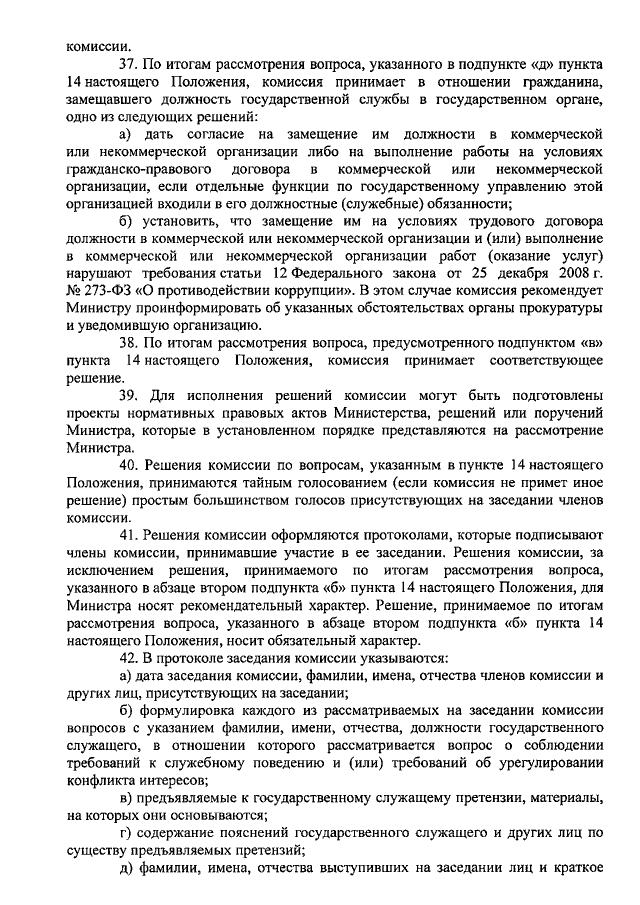 комиссии.

37. По итогам рассмотрения вопроса, указанного в подпункте «д» пункта 14 настоящего Положения, комиссия принимает в отношении гражданина, замещавшего должность государственной службы в государственном органе, одно из следующих решений:

а) дать согласие на замещение им должности в коммерческой или некоммерческой организации либо на выполнение работы на условиях гражданско-правового договора в коммерческой или некоммерческой организации, если отдельные функции по государственному управлению этой организацией входили в его должностные (служебные) обязанности;

б) установить, что замещение им на условиях трудового договора должности в коммерческой или некоммерческой организации и (или) выполнение в коммерческой или некоммерческой организации работ (оказание услуг) нарушают требования статьи 12 Федерального закона от 25 декабря 2008 г. № 273-ФЗ «О противодействии коррупции». В этом случае комиссия рекомендует Министру проинформировать об указанных обстоятельствах органы прокуратуры и уведомившую организацию.

38. По итогам рассмотрения вопроса, предусмотренного подпунктом «в» пункта 14 настоящего Положения, комиссия принимает соответствующее решение.

39. Для исполнения решений комиссии могут быть подготовлены проекты нормативных правовых актов Министерства, решений или поручений Министра, которые в установленном порядке представляются на рассмотрение Министра.

40. Решения комиссии по вопросам, указанным в пункте 14 настоящего Положения, принимаются тайным голосованием (если комиссия не примет иное решение) простым большинством голосов присутствующих на заседании членов комиссии.

41. Решения комиссии оформляются протоколами, которые подписывают члены комиссии, принимавшие участие в ее заседании. Решения комиссии, за исключением решения, принимаемого по итогам рассмотрения вопроса, указанного в абзаце втором подпункта «б» пункта 14 настоящего Положения, для Министра носят рекомендательный характер. Решение, принимаемое по итогам рассмотрения вопроса, указанного в абзаце втором подпункта «б» пункта 14 настоящего Положения, носит обязательный характер.

42. В протоколе заседания комиссии указываются:

а) дата заседания комиссии, фамилии, имена, отчества членов комиссии и других лиц, присутствующих на заседании;

б) формулировка каждого из рассматриваемых на заседании комиссии вопросов с указанием фамилии, имени, отчества, должности государственного служащего, в отношении которого рассматривается вопрос о соблюдении требований к служебному поведению и (или) требований об урегулировании конфликта интересов;

в) предъявляемые к государственному служащему претензии, материалы, на которых они основываются;

г) содержание пояснений государственного служащего и других лиц по существу предъявляемых претензий;

д) фамилии, имена, отчества выступивших на заседании лиц и краткое